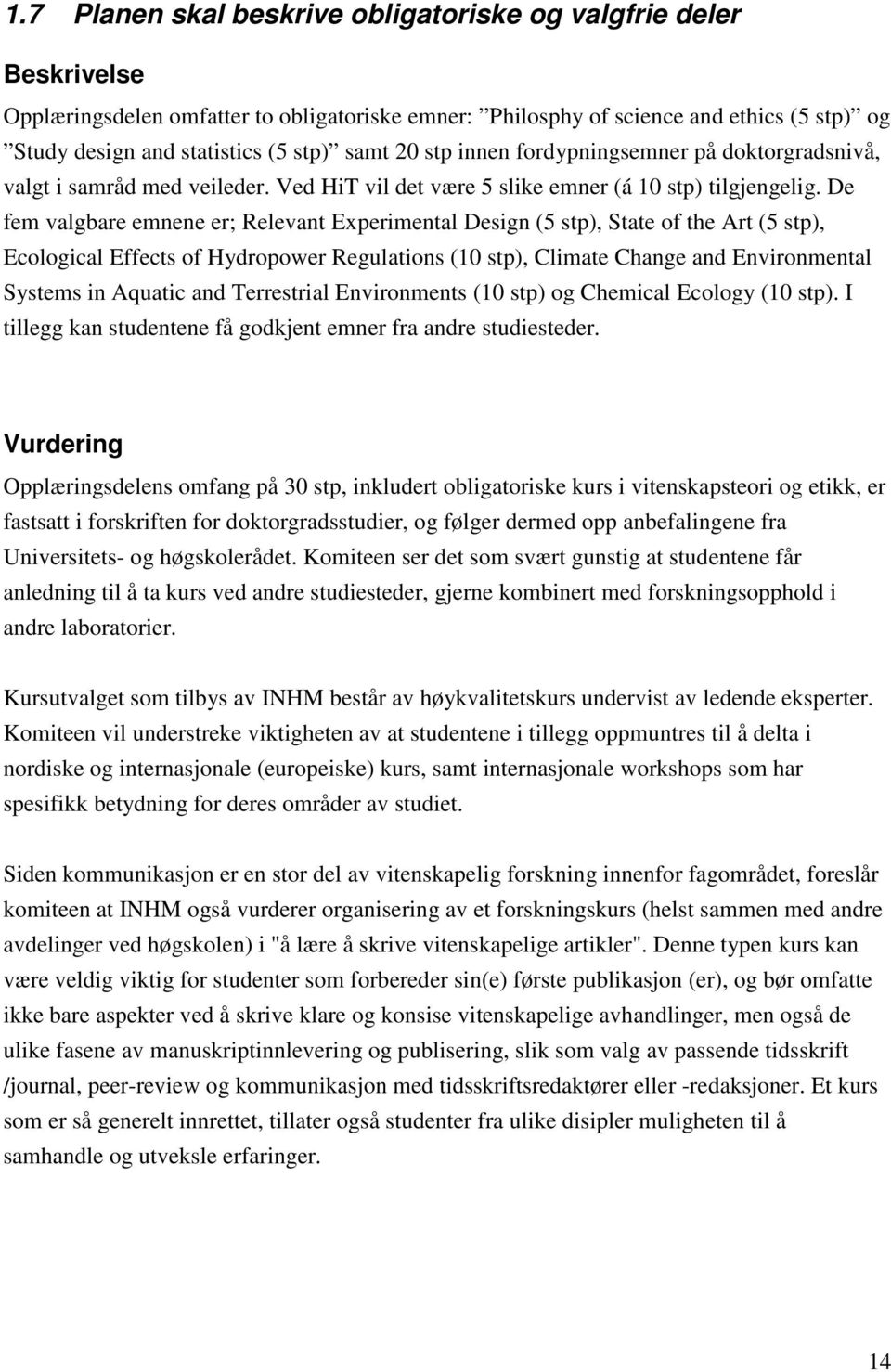 1.7 Planen skal beskrive obligatoriske og valgfrie deler

Beskrivelse

Opplæringsdelen omfatter to obligatoriske emner: ”Philosphy of science and ethics (5 stp)” og ”Study design and statistics (5 stp)” samt 20 stp innen fordypningsemner på doktorgradsnivå, valgt i samråd med veileder. Ved HiT vil det være 5 slike emner (á 10 stp) tilgjengelig. De fem valgbare emnene er; Relevant Experimental Design (5 stp), State of the Art (5 stp), Ecological Effects of Hydropower Regulations (10 stp), Climate Change and Environmental Systems in Aquatic and Terrestrial Environments (10 stp) og Chemical Ecology (10 stp). I tillegg kan studentene få godkjent emner fra andre studiesteder.

Vurdering

Opplæringsdelens omfang på 30 stp, inkludert obligatoriske kurs i vitenskapsteori og etikk, er fastsatt i forskriften for doktorgradsstudier, og følger dermed opp anbefalingene fra Universitets- og høgskolerådet. Komiteen ser det som svært gunstig at studentene får anledning til å ta kurs ved andre studiesteder, gjerne kombinert med forskningsopphold i andre laboratorier.

Kursutvalget som tilbys av INHM består av høykvalitetskurs undervist av ledende eksperter. Komiteen vil understreke viktigheten av at studentene i tillegg oppmuntres til å delta i nordiske og internasjonale (europeiske) kurs, samt internasjonale workshops som har spesifikk betydning for deres områder av studiet.

Siden kommunikasjon er en stor del av vitenskapelig forskning innenfor fagområdet, foreslår komiteen at INHM også vurderer organisering av et forskningskurs (helst sammen med andre avdelinger ved høgskolen) i "å lære å skrive vitenskapelige artikler". Denne typen kurs kan være veldig viktig for studenter som forbereder sin(e) første publikasjon (er), og bør omfatte ikke bare aspekter ved å skrive klare og konsise vitenskapelige avhandlinger, men også de ulike fasene av manuskriptinnlevering og publisering, slik som valg av passende tidsskrift /journal, peer-review og kommunikasjon med tidsskriftsredaktører eller -redaksjoner. Et kurs som er så generelt innrettet, tillater også studenter fra ulike disipler muligheten til å samhandle og utveksle erfaringer.

14